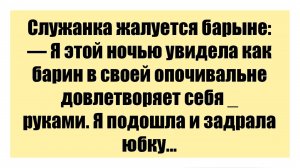 Служанка жалуется барыне:
— Я этой ночью увидела как барин в своей опочивальне довлетворяет себя _ руками. Я подошла и задрала юбку...